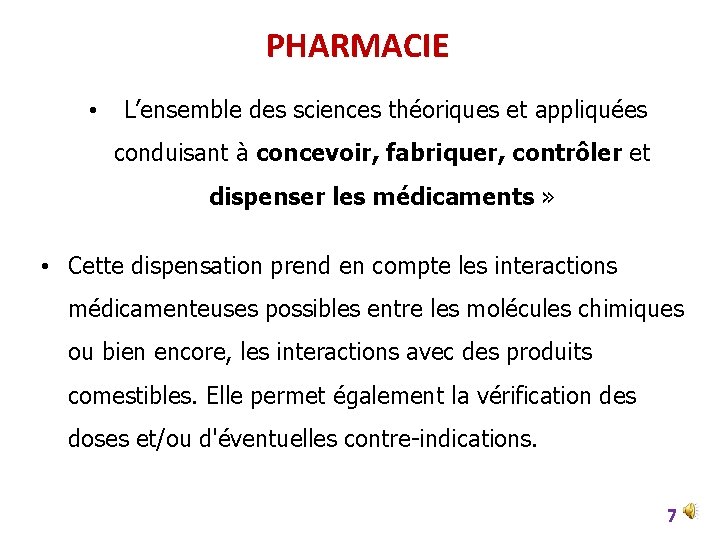 PHARMACIE

• L’ensemble des sciences théoriques et appliquées conduisant à concevoir, fabriquer, contrôler et dispenser les médicaments »

• Cette dispensation prend en compte les interactions médicamenteuses possibles entre les molécules chimiques ou bien encore, les interactions avec des produits comestibles. Elle permet également la vérification des doses et/ou d'éventuelles contre-indications.

7